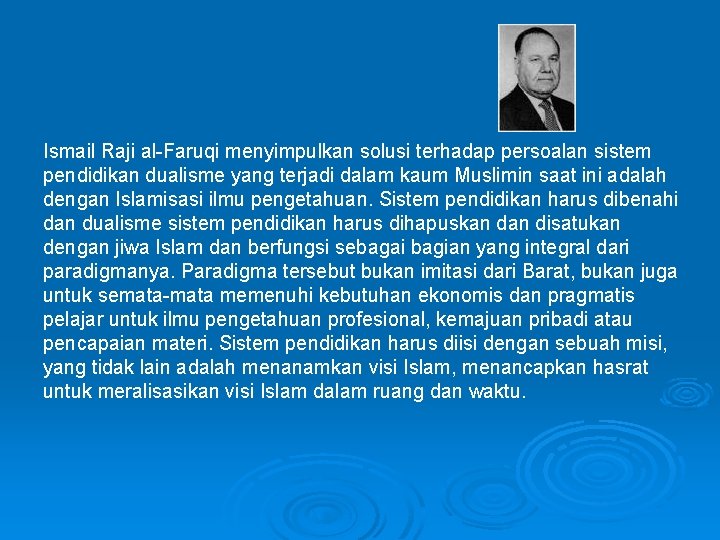 Ismail Raji al-Faruqi menyimpulkan solusi terhadap persoalan sistem pendidikan dualisme yang terjadi dalam kaum Muslimin saat ini adalah dengan Islamisasi ilmu pengetahuan. Sistem pendidikan harus dibenahi dan dualisme sistem pendidikan harus dihapuskan dan disatukan dengan jiwa Islam dan berfungsi sebagai bagian yang integral dari paradigmanya. Paradigma tersebut bukan imitasi dari Barat, bukan juga untuk semata-mata memenuhi kebutuhan ekonomis dan pragmatis pelajar untuk ilmu pengetahuan profesional, kemajuan pribadi atau pencapaian materi. Sistem pendidikan harus diisi dengan sebuah misi, yang tidak lain adalah menanamkan visi Islam, menancapkan hasrat untuk meralisasikan visi Islam dalam ruang dan waktu.